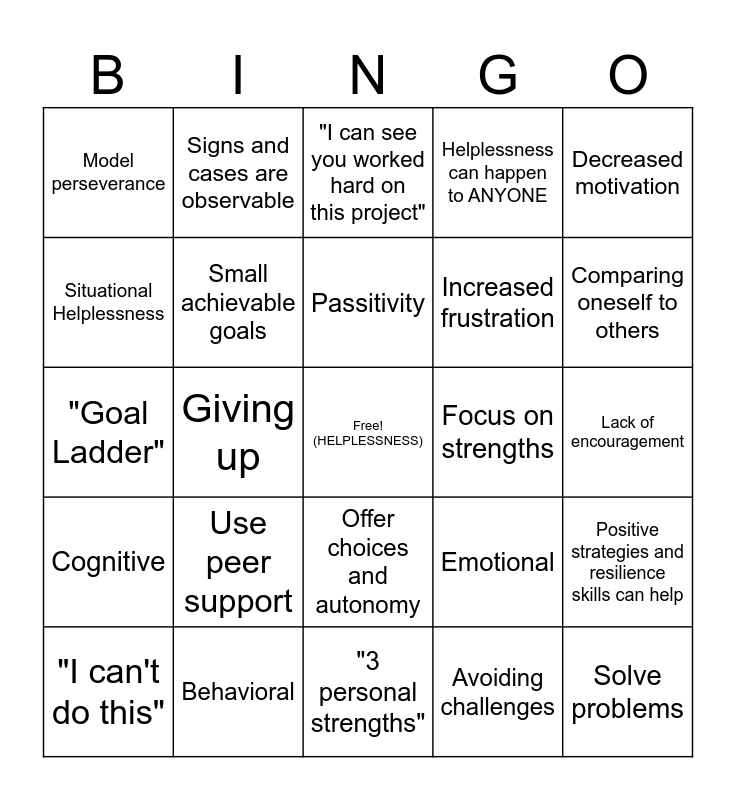 | B | I | N | G | O |
|---|---|---|---|---|
| Model perseverance | Signs and cases are observable | "I can see you worked hard on this project" | Helplessness can happen to ANYONE | Decreased motivation |
| Situational Helplessness | Small achievable goals | Passitivity | Increased frustration | Comparing oneself to others |
| "Goal Ladder" | Giving up | Free! (HELPLESSNESS) | Focus on strengths | Lack of encouragement |
| Cognitive | Use peer support | Offer choices and autonomy | Emotional | Positive strategies and resilience skills can help |
| "I can't do this" | Behavioral | "3 personal strengths" | Avoiding challenges | Solve problems |